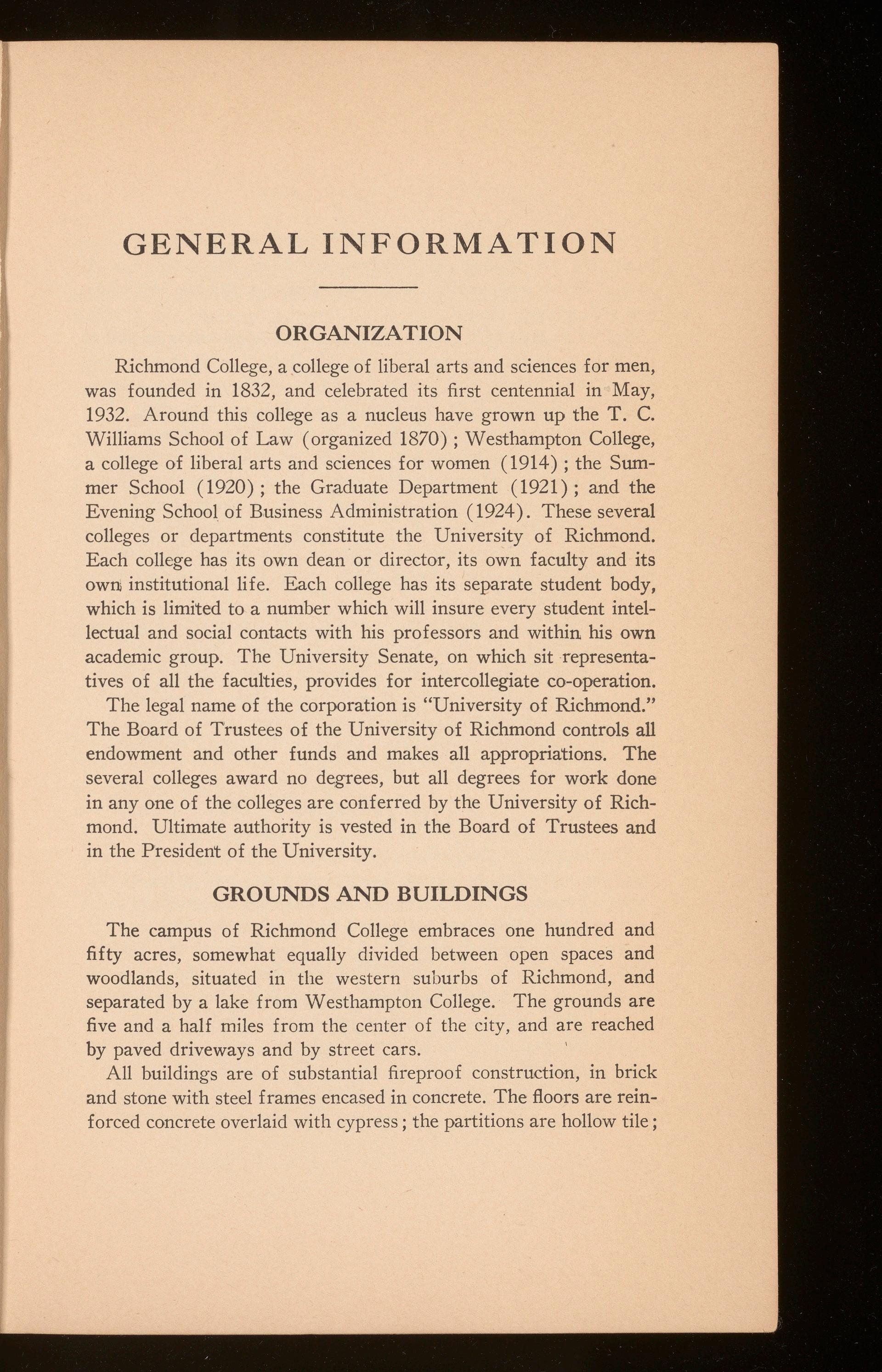 GENERAL INFORMATION

ORGANIZATION

Richmond College, a college of liberal arts and sciences for men, was founded in 1832, and celebrated its first centennial in May, 1932. Around this college as a nucleus have grown up the T. C. Williams School of Law (organized 1870); Westhampton College, a college of liberal arts and sciences for women (1914); the Summer School (1920); the Graduate Department (1921); and the Evening School of Business Administration (1924). These several colleges or departments constitute the University of Richmond. Each college has its own dean or director, its own faculty and its own institutional life. Each college has its separate student body, which is limited to a number which will insure every student intellectual and social contacts with his professors and within his own academic group. The University Senate, on which sit representatives of all the faculties, provides for intercollegiate co-operation.

The legal name of the corporation is "University of Richmond." The Board of Trustees of the University of Richmond controls all endowment and other funds and makes all appropriations. The several colleges award no degrees, but all degrees for work done in any one of the colleges are conferred by the University of Richmond. Ultimate authority is vested in the Board of Trustees and in the President of the University.

GROUNDS AND BUILDINGS

The campus of Richmond College embraces one hundred and fifty acres, somewhat equally divided between open spaces and woodlands, situated in the western suburbs of Richmond, and separated by a lake from Westhampton College. The grounds are five and a half miles from the center of the city, and are reached by paved driveways and by street cars.

All buildings are of substantial fireproof construction, in brick and stone with steel frames encased in concrete. The floors are reinforced concrete overlaid with cypress; the partitions are hollow tile;